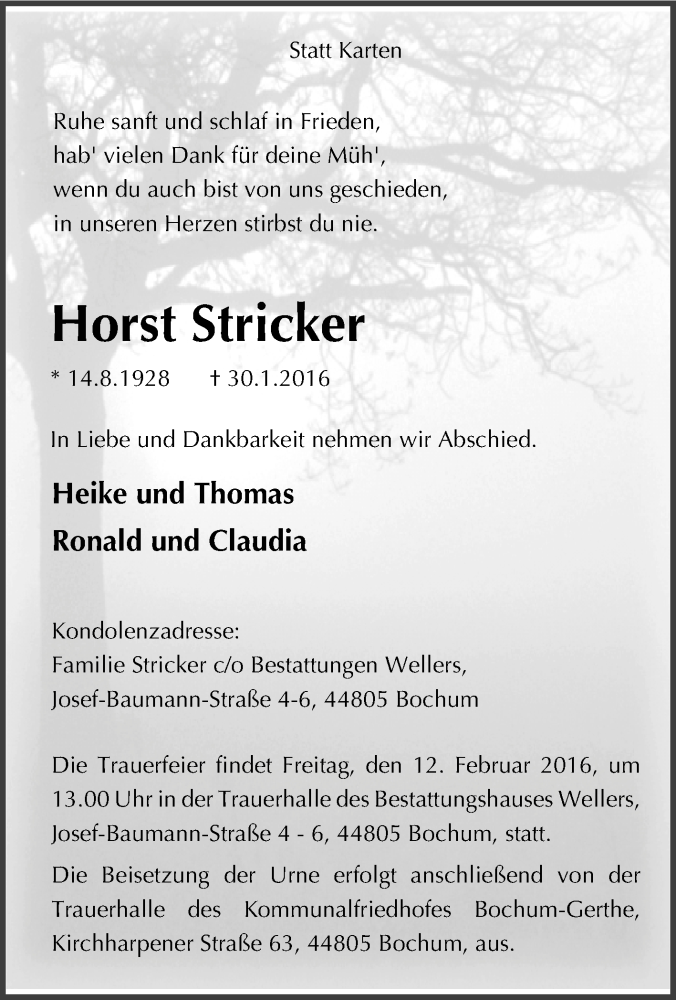 Statt Karten

Ruhe sanft und schlaf in Frieden,
hab' vielen Dank für deine Müh',
wenn du auch bist von uns geschieden,
in unseren Herzen stirbst du nie.

Horst Stricker

* 14.8.1928 † 30.1.2016

In Liebe und Dankbarkeit nehmen wir Abschied.

Heike und Thomas
Ronald und Claudia

Kondolenzadresse:
Familie Stricker c/o Bestattungen Wellers,
Josef-Baumann-Straße 4-6, 44805 Bochum

Die Trauerfeier findet Freitag, den 12. Februar 2016, um 13.00 Uhr in der Trauerhalle des Bestattungshauses Wellers, Josef-Baumann-Straße 4 - 6, 44805 Bochum, statt.

Die Beisetzung der Urne erfolgt anschließend von der Trauerhalle des Kommunalfriedhofes Bochum-Gerthe, Kirchharpener Straße 63, 44805 Bochum, aus.